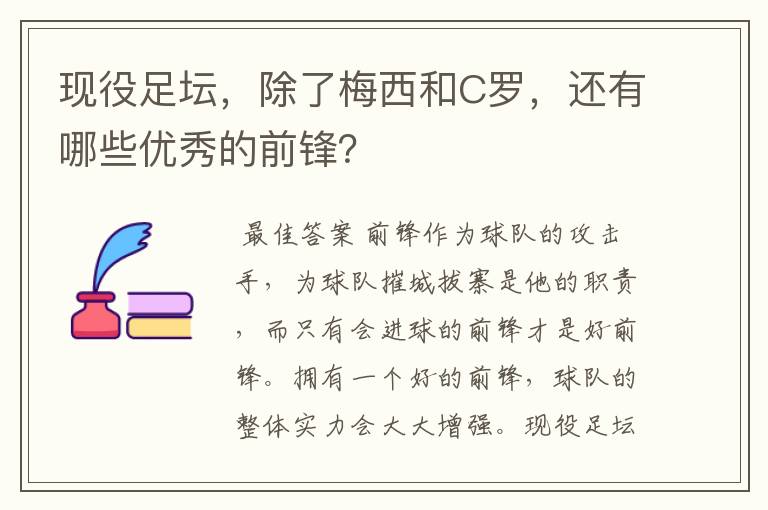 现役足坛，除了梅西和C罗，还有哪些优秀的前锋?

最佳答案 前锋作为球队的攻击手，为球队摧城拔寨是他的职责，而只有会进球的前锋才是好前锋。拥有一个好的前锋，球队的整体实力会大大增强。现役足坛